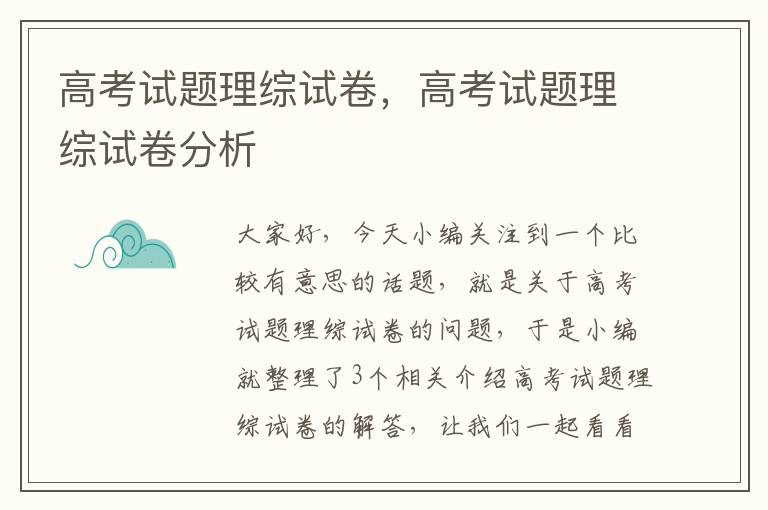 高考试题理综试卷，高考试题理综试卷分析

大家好，今天小编关注到一个比较有意思的话题，就是关于高考试题理综试卷的问题，于是小编就整理了3个相关介绍高考试题理综试卷的解答，让我们一起看看